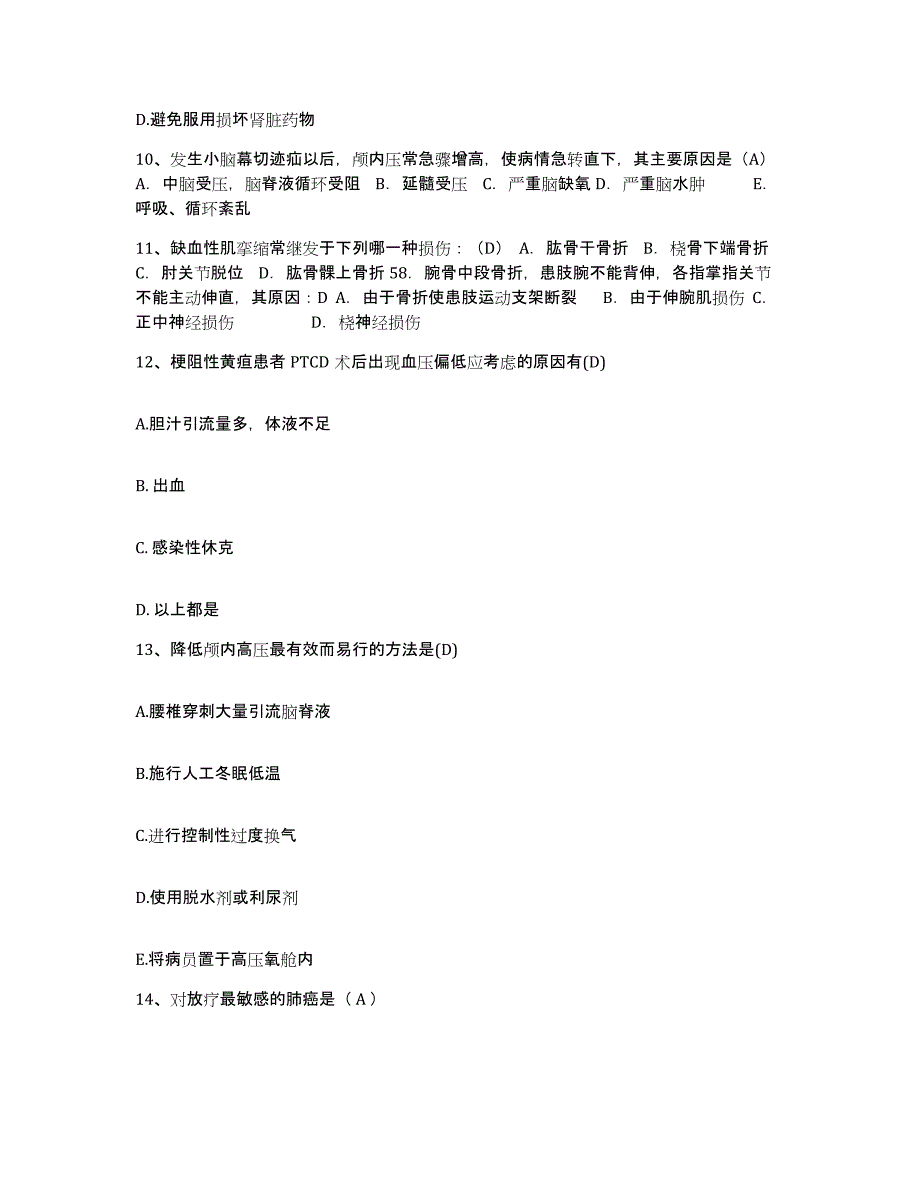 D.避免服用损坏肾脏药物

10、发生小脑幕切迹疝以后，颅内压常急骤增高，使病情急转直下，其主要原因是（A） A. 中脑受压，脑脊液循环受阻 B. 延髓受压 C. 严重脑缺氧 D. 严重脑水肿 E. 呼吸、循环紊乱

11、缺血性肌挛缩常继发于下列哪一种损伤：（D） A. 肱骨干骨折 B. 桡骨下端骨折 C. 肘关节脱位 D. 肱骨髁上骨折 58. 腕骨中段骨折，患肢腕不能背伸，各指掌指关节不能主动伸直，其原因：D A. 由于骨折使患肢运动支架断裂 B. 由于伸腕肌损伤 C. 正中神经损伤 D. 桡神经损伤

12、梗阻性黄疸患者 PTCD 术后出现血压偏低应考虑的原因有(D)

A.胆汁引流量多，体液不足

B. 出血

C. 感染性休克

D. 以上都是

13、降低颅内高压最有效而易行的方法是(D)

A.腰椎穿刺大量引流脑脊液

B.施行人工冬眠低温

C.进行控制性过度换气

D.使用脱水剂或利尿剂

E.将病员置于高压氧舱内

14、对放疗最敏感的肺癌是（ A ）